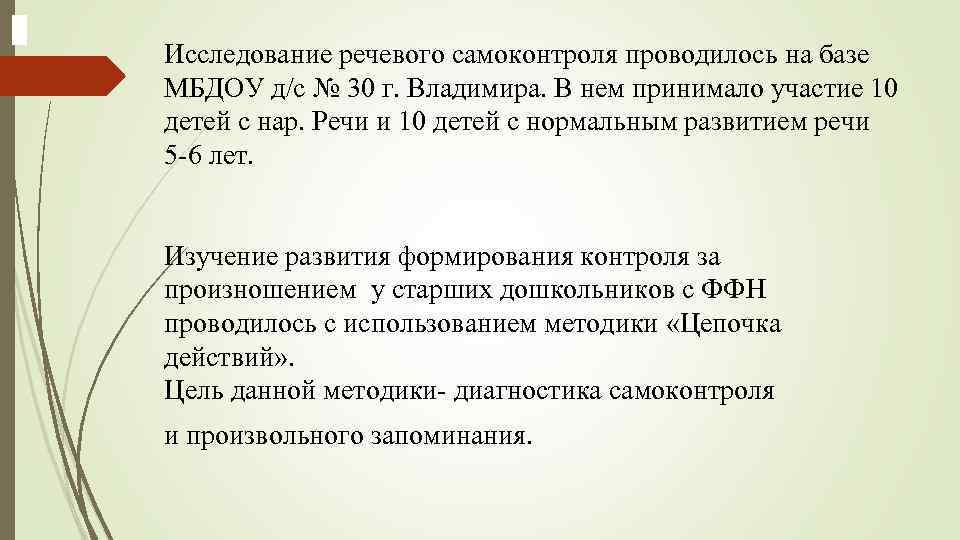 Исследование речевого самоконтроля проводилось на базе МБДОУ д/с № 30 г. Владимира. В нем принимало участие 10 детей с нар. Речи и 10 детей с нормальным развитием речи 5-6 лет.

Изучение развития формирования контроля за произношением у старших дошкольников с ФФН проводилось с использованием методики «Цепочка действий».
Цель данной методики- диагностика самоконтроля

и произвольного запоминания.